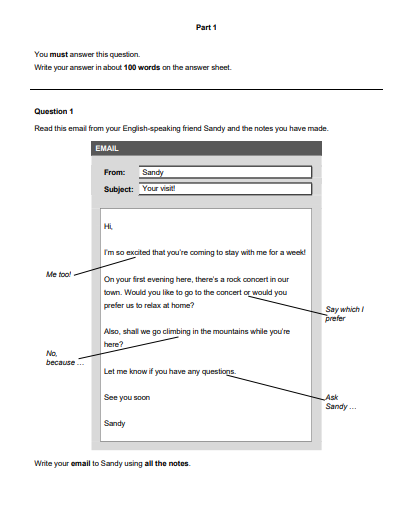 Part 1

You must answer this question.
Write your answer in about 100 words on the answer sheet.

Question 1

Read this email from your English-speaking friend Sandy and the notes you have made.

EMAIL

From: Sandy
Subject: Your visit!

Hi,

I'm so excited that you're coming to stay with me for a week!

Me too!

On your first evening here, there's a rock concert in our town. Would you like to go to the concert or would you prefer us to relax at home?

Say which I prefer

Also, shall we go climbing in the mountains while you're here?

No, because …

Let me know if you have any questions.

Ask Sandy …

See you soon

Sandy

Write your email to Sandy using all the notes.